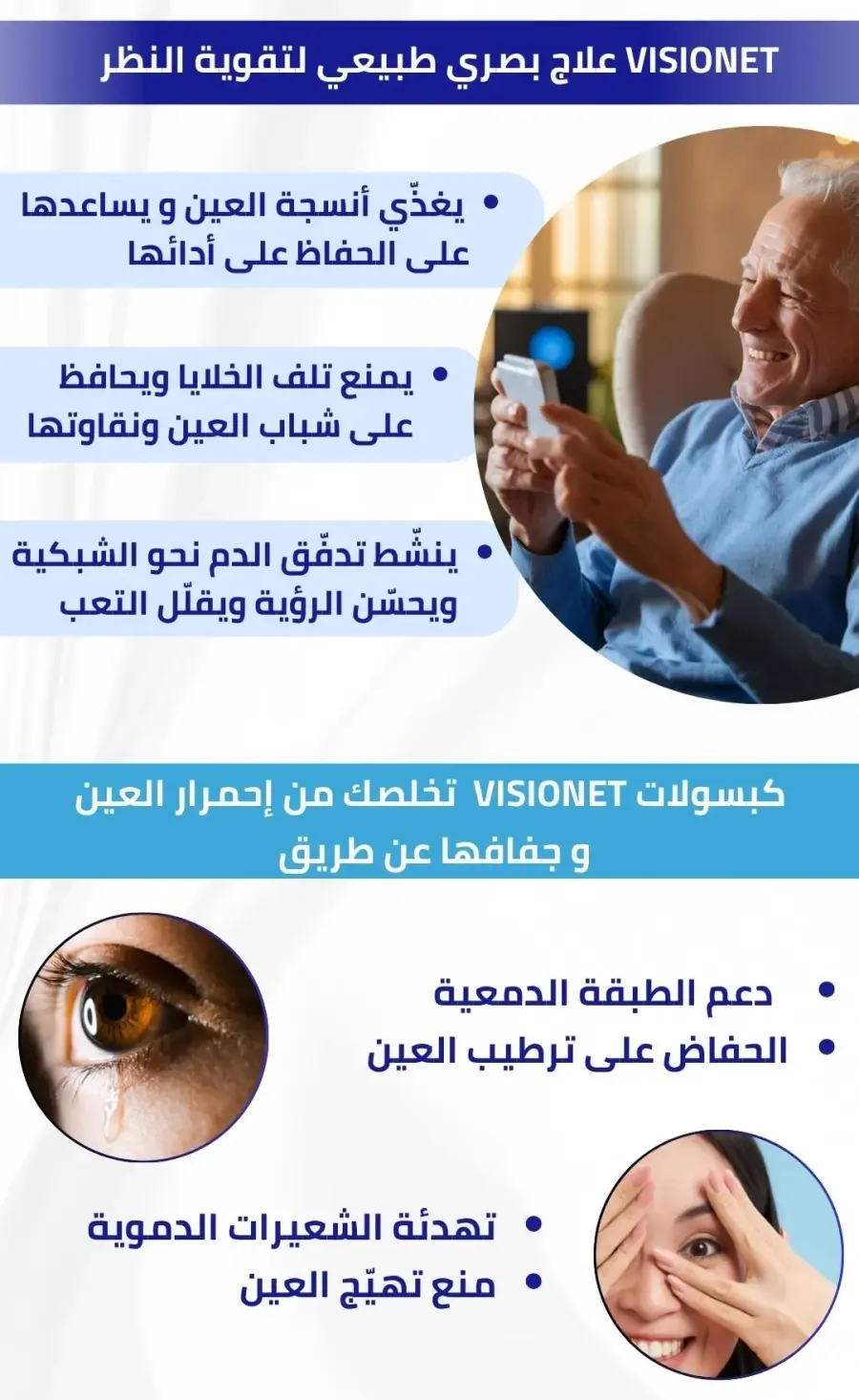 VISIONET علاج بصري طبيعي لتقوية النظر

• يغذّي أنسجة العين و يساعدها على الحفاظ على أدائها

• يمنع تلف الخلايا ويحافظ على شباب العين ونقاوتها

• ينشّط تدفّق الدم نحو الشبكية ويحسّن الرؤية ويقلّل التعب

كبسولات VISIONET تخلصك من إحمرار العين و جفافها عن طريق

• دعم الطبقة الدمعية
• الحفاض على ترطيب العين

• تهدئة الشعيرات الدموية
• منع تهيّج العين